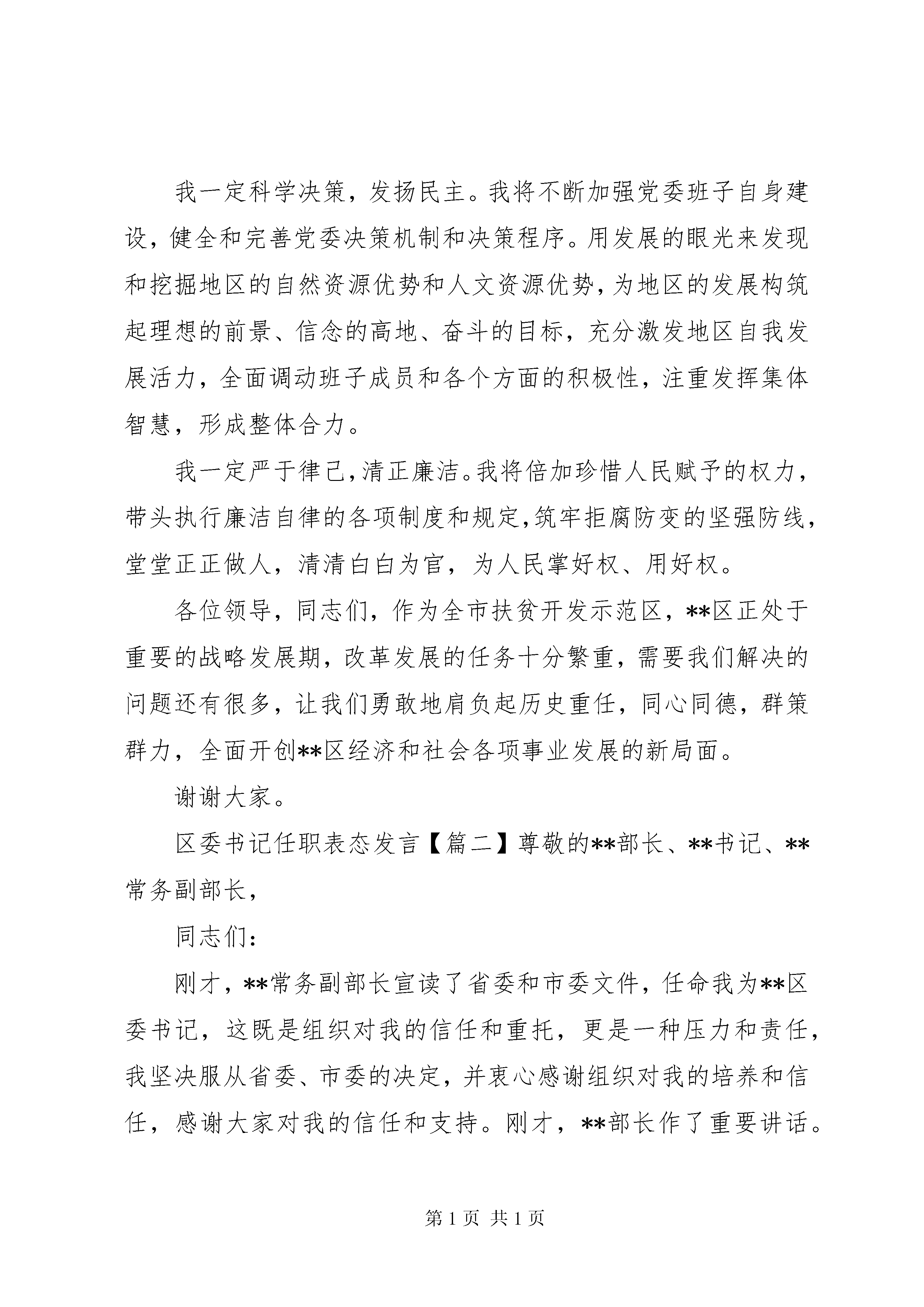 我一定科学决策，发扬民主。我将不断加强党委班子自身建设，健全和完善党委决策机制和决策程序。用发展的眼光来发现和挖掘地区的自然资源优势和人文资源优势，为地区的发展构筑起理想的前景、信念的高地、奋斗的目标，充分激发地区自我发展活力，全面调动班子成员和各个方面的积极性，注重发挥集体智慧，形成整体合力。

我一定严于律己，清正廉洁。我将倍加珍惜人民赋予的权力，带头执行廉洁自律的各项制度和规定，筑牢拒腐防变的坚强防线，堂堂正正做人，清清白白为官，为人民掌好权、用好权。

各位领导，同志们，作为全市扶贫开发示范区，**区正处于重要的战略发展期，改革发展的任务十分繁重，需要我们解决的问题还有很多，让我们勇敢地肩负起历史重任，同心同德，群策群力，全面开创**区经济和社会各项事业发展的新局面。

谢谢大家。

区委书记任职表态发言【篇二】尊敬的**部长、**书记、**常务副部长，

同志们：

刚才，**常务副部长宣读了省委和市委文件，任命我为**区委书记，这既是组织对我的信任和重托，更是一种压力和责任，我坚决服从省委、市委的决定，并衷心感谢组织对我的培养和信任，感谢大家对我的信任和支持。刚才，**部长作了重要讲话。

第 1 页 共 1 页